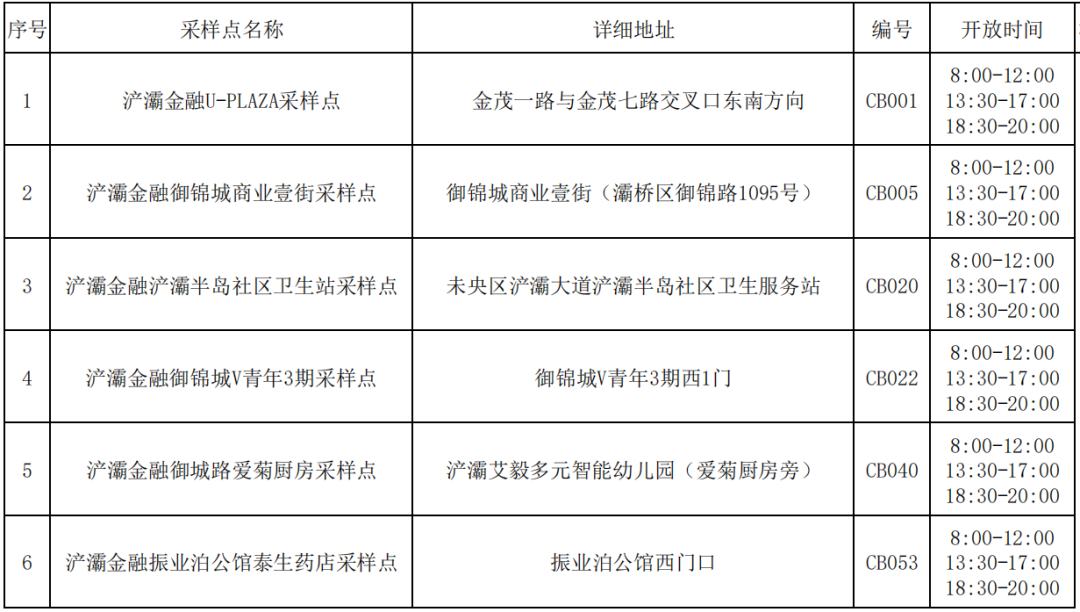 | 序号 | 采样点名称 | 详细地址 | 编号 | 开放时间 |
|---|---|---|---|---|
| 1 | 浐灞金融U-PLAZA采样点 | 金茂一路与金茂七路交叉口东南方向 | CB001 | 8:00-12:00 13:30-17:00 18:30-20:00 |
| 2 | 浐灞金融御锦城商业壹街采样点 | 御锦城商业壹街（灞桥区御锦路1095号） | CB005 | 8:00-12:00 13:30-17:00 18:30-20:00 |
| 3 | 浐灞金融浐灞半岛社区卫生站采样点 | 未央区浐灞大道浐灞半岛社区卫生服务站 | CB020 | 8:00-12:00 13:30-17:00 18:30-20:00 |
| 4 | 浐灞金融御锦城V青年3期采样点 | 御锦城V青年3期西1门 | CB022 | 8:00-12:00 13:30-17:00 18:30-20:00 |
| 5 | 浐灞金融御城路爱菊厨房采样点 | 浐灞艾毅多元智能幼儿园（爱菊厨房旁） | CB040 | 8:00-12:00 13:30-17:00 18:30-20:00 |
| 6 | 浐灞金融振业泊公馆泰生药店采样点 | 振业泊公馆西门口 | CB053 | 8:00-12:00 13:30-17:00 18:30-20:00 |